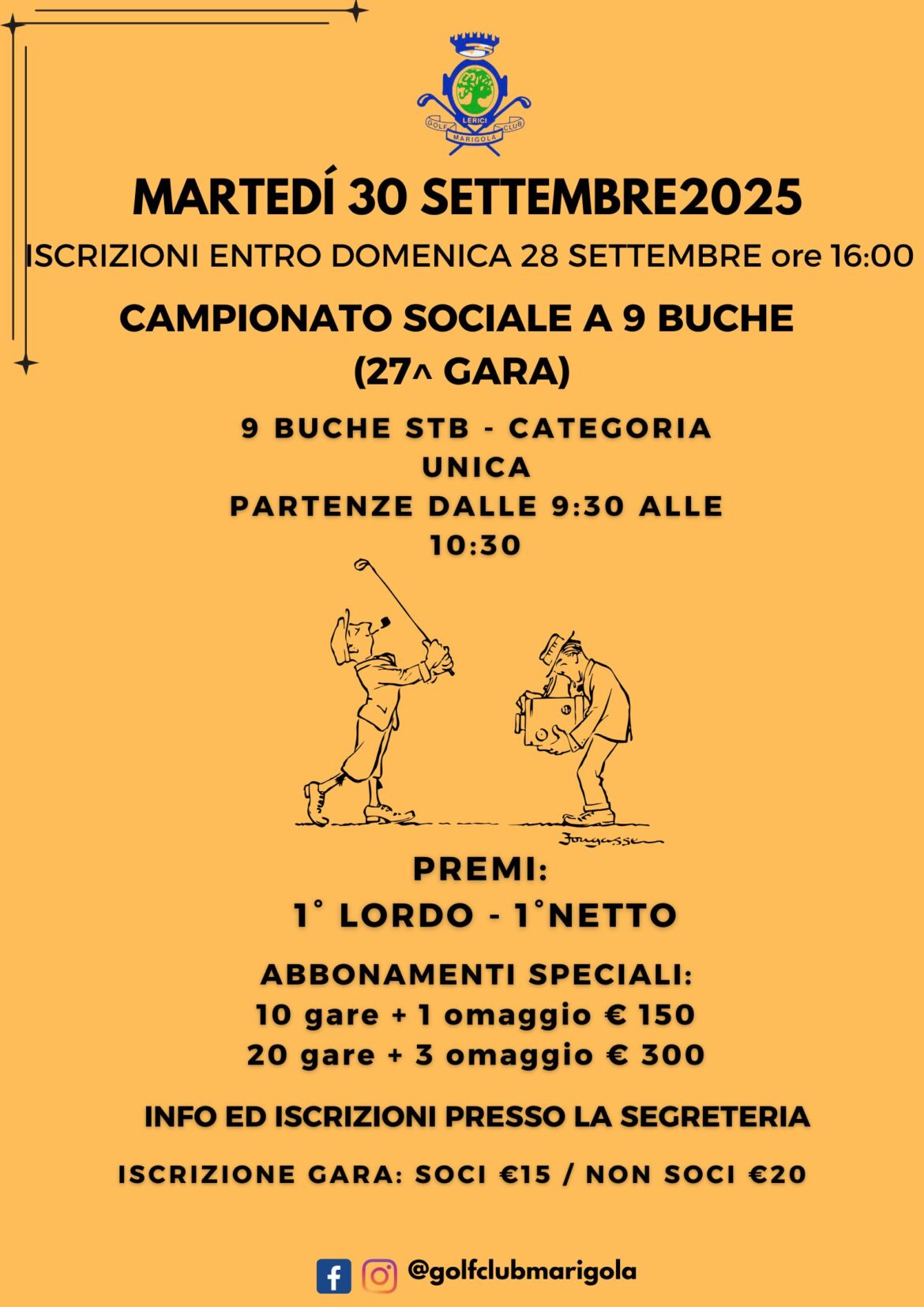 LERICI
GOLF MARIGOLA CLUB

MARTEDÍ 30 SETTEMBRE2025
ISCRIZIONI ENTRO DOMENICA 28 SETTEMBRE ore 16:00

CAMPIONATO SOCIALE A 9 BUCHE
(27^ GARA)

9 BUCHE STB - CATEGORIA UNICA
PARTENZE DALLE 9:30 ALLE 10:30

Fougasse

PREMI:
1° LORDO - 1°NETTO

ABBONAMENTI SPECIALI:
10 gare + 1 omaggio € 150
20 gare + 3 omaggio € 300

INFO ED ISCRIZIONI PRESSO LA SEGRETERIA

ISCRIZIONE GARA: SOCI €15 / NON SOCI €20

@golfclubmarigola